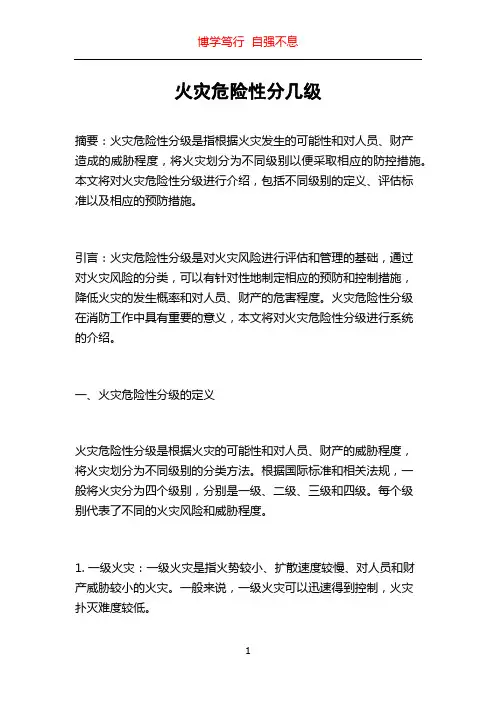 博学笃行 自强不息

火灾危险性分几级

摘要：火灾危险性分级是指根据火灾发生的可能性和对人员、财产造成的威胁程度，将火灾划分为不同级别以便采取相应的防控措施。本文将对火灾危险性分级进行介绍，包括不同级别的定义、评估标准以及相应的预防措施。

引言：火灾危险性分级是对火灾风险进行评估和管理的基础，通过对火灾风险的分类，可以有针对性地制定相应的预防和控制措施，降低火灾的发生概率和对人员、财产的危害程度。火灾危险性分级在消防工作中具有重要的意义，本文将对火灾危险性分级进行系统的介绍。

一、火灾危险性分级的定义

火灾危险性分级是根据火灾的可能性和对人员、财产的威胁程度，将火灾划分为不同级别的分类方法。根据国际标准和相关法规，一般将火灾分为四个级别，分别是一级、二级、三级和四级。每个级别代表了不同的火灾风险和威胁程度。

1. 一级火灾：一级火灾是指火势较小、扩散速度较慢、对人员和财产威胁较小的火灾。一般来说，一级火灾可以迅速得到控制，火灾扑灭难度较低。

1